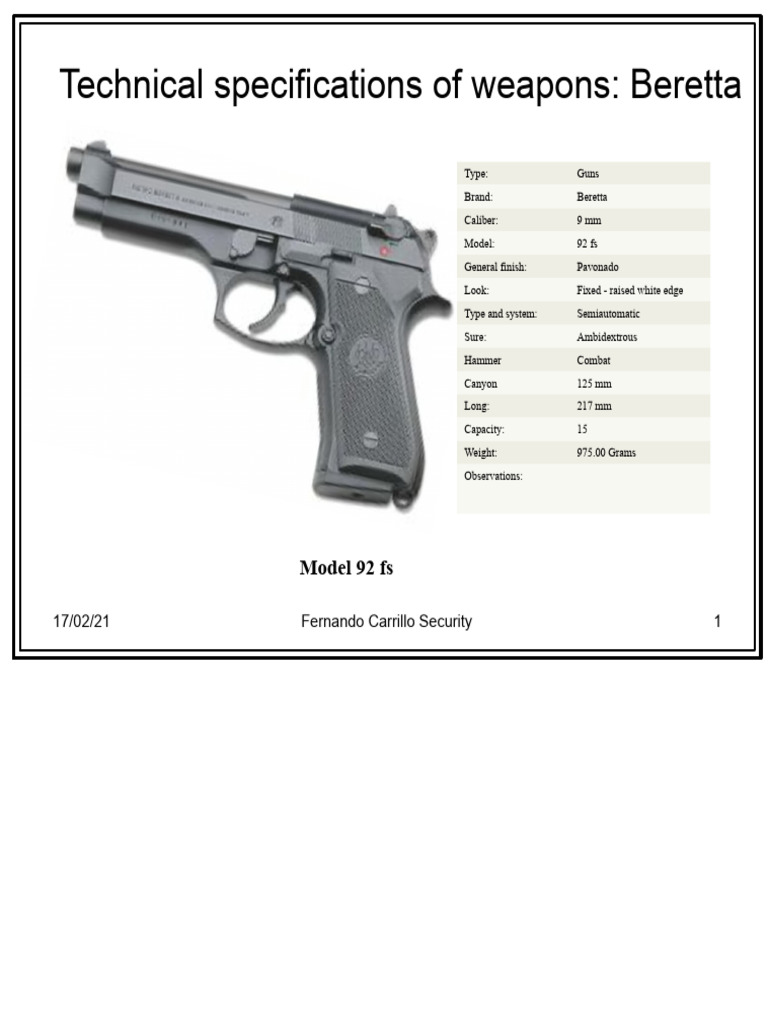 Technical specifications of weapons: Beretta

Type: Guns
Brand: Beretta
Caliber: 9 mm
Model: 92 fs
General finish: Pavonado
Look: Fixed - raised white edge
Type and system: Semiautomatic
Sure: Ambidextrous
Hammer Combat
Canyon 125 mm
Long: 217 mm
Capacity: 15
Weight: 975.00 Grams
Observations:

Model 92 fs

17/02/21 Fernando Carrillo Security 1